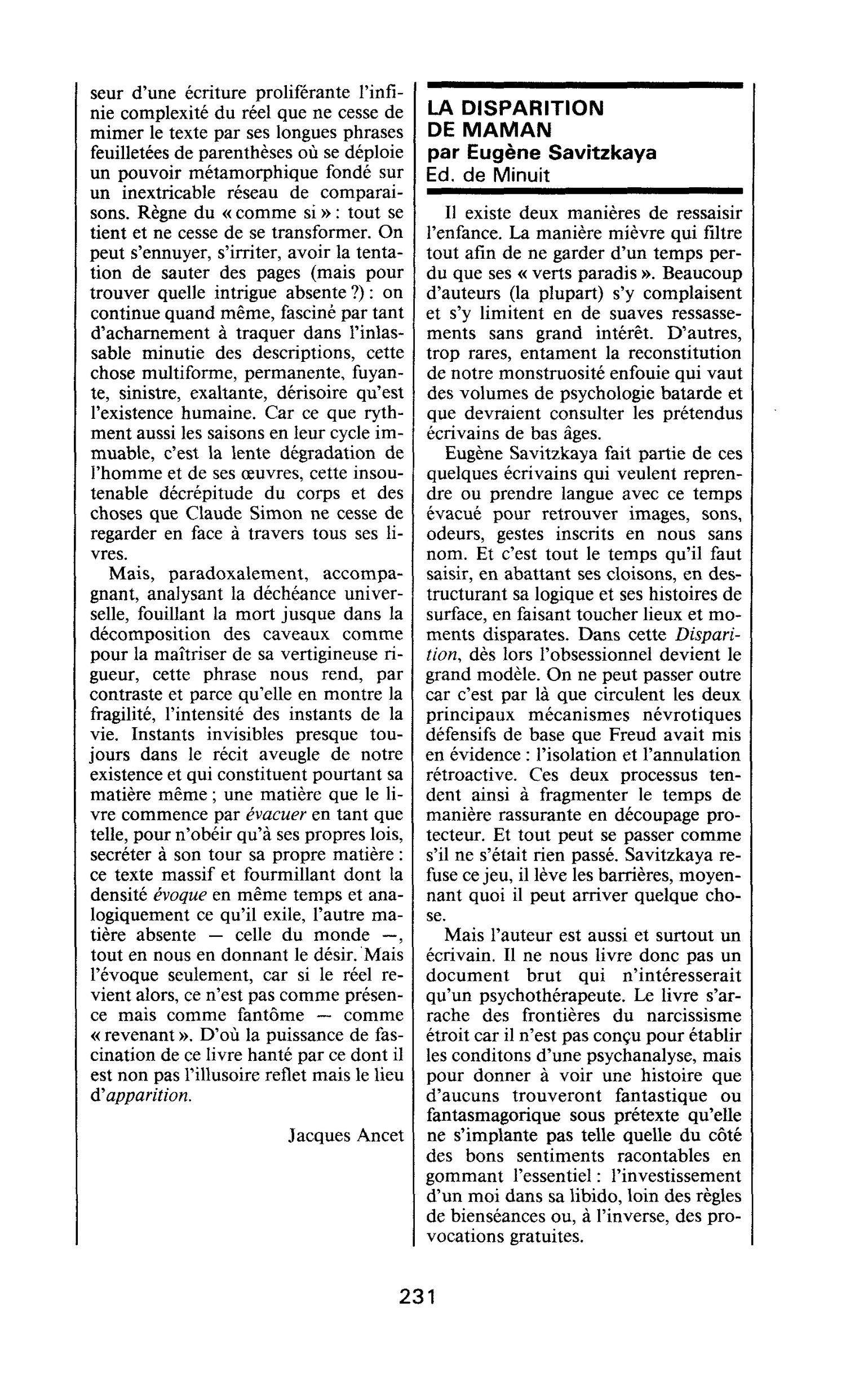 seur d'une écriture proliférante l'infinie complexité du réel que ne cesse de mimer le texte par ses longues phrases feuilletées de parenthèses où se déploie un pouvoir métamorphique fondé sur un inextricable réseau de comparaisons. Règne du « comme si » : tout se tient et ne cesse de se transformer. On peut s'ennuyer, s'irriter, avoir la tentation de sauter des pages (mais pour trouver quelle intrigue absente ?) : on continue quand même, fasciné par tant d'acharnement à traquer dans l'inlassable minutie des descriptions, cette chose multiforme, permanente, fuyante, sinistre, exaltante, dérisoire qu'est l'existence humaine. Car ce que rythment aussi les saisons en leur cycle immuable, c'est la lente dégradation de l'homme et de ses œuvres, cette insoutenable décrépitude du corps et des choses que Claude Simon ne cesse de regarder en face à travers tous ses livres.

Mais, paradoxalement, accompagnant, analysant la déchéance universelle, fouillant la mort jusque dans la décomposition des caveaux comme pour la maîtriser de sa vertigineuse rigueur, cette phrase nous rend, par contraste et parce qu'elle en montre la fragilité, l'intensité des instants de la vie. Instants invisibles presque toujours dans le récit aveugle de notre existence et qui constituent pourtant sa matière même ; une matière que le livre commence par évacuer en tant que telle, pour n'obéir qu'à ses propres lois, secréter à son tour sa propre matière : ce texte massif et fourmillant dont la densité évoque en même temps et analogiquement ce qu'il exile, l'autre matière absente — celle du monde —, tout en nous en donnant le désir. Mais l'évoque seulement, car si le réel revient alors, ce n'est pas comme présence mais comme fantôme — comme « revenant ». D'où la puissance de fascination de ce livre hanté par ce dont il est non pas l'illusoire reflet mais le lieu d'apparition.

Jacques Ancet

LA DISPARITION
DE MAMAN
par Eugène Savitzkaya
Ed. de Minuit

Il existe deux manières de ressaisir l'enfance. La manière mièvre qui filtre tout afin de ne garder d'un temps perdu que ses « verts paradis ». Beaucoup d'auteurs (la plupart) s'y complaisent et s'y limitent en de suaves ressassements sans grand intérêt. D'autres, trop rares, entament la reconstitution de notre monstruosité enfouie qui vaut des volumes de psychologie batarde et que devraient consulter les prétendus écrivains de bas âges.

Eugène Savitzkaya fait partie de ces quelques écrivains qui veulent reprendre ou prendre langue avec ce temps évacué pour retrouver images, sons, odeurs, gestes inscrits en nous sans nom. Et c'est tout le temps qu'il faut saisir, en abattant ses cloisons, en destructurant sa logique et ses histoires de surface, en faisant toucher lieux et moments disparates. Dans cette Disparition, dès lors l'obsessionnel devient le grand modèle. On ne peut passer outre car c'est par là que circulent les deux principaux mécanismes névrotiques défensifs de base que Freud avait mis en évidence : l'isolation et l'annulation rétroactive. Ces deux processus tendent ainsi à fragmenter le temps de manière rassurante en découpage protecteur. Et tout peut se passer comme s'il ne s'était rien passé. Savitzkaya refuse ce jeu, il lève les barrières, moyennant quoi il peut arriver quelque chose.

Mais l'auteur est aussi et surtout un écrivain. Il ne nous livre donc pas un document brut qui n'intéresserait qu'un psychothérapeute. Le livre s'arrache des frontières du narcissisme étroit car il n'est pas conçu pour établir les conditons d'une psychanalyse, mais pour donner à voir une histoire que d'aucuns trouveront fantastique ou fantasmagorique sous prétexte qu'elle ne s'implante pas telle quelle du côté des bons sentiments racontables en gommant l'essentiel : l'investissement d'un moi dans sa libido, loin des règles de bienséances ou, à l'inverse, des provocations gratuites.

231